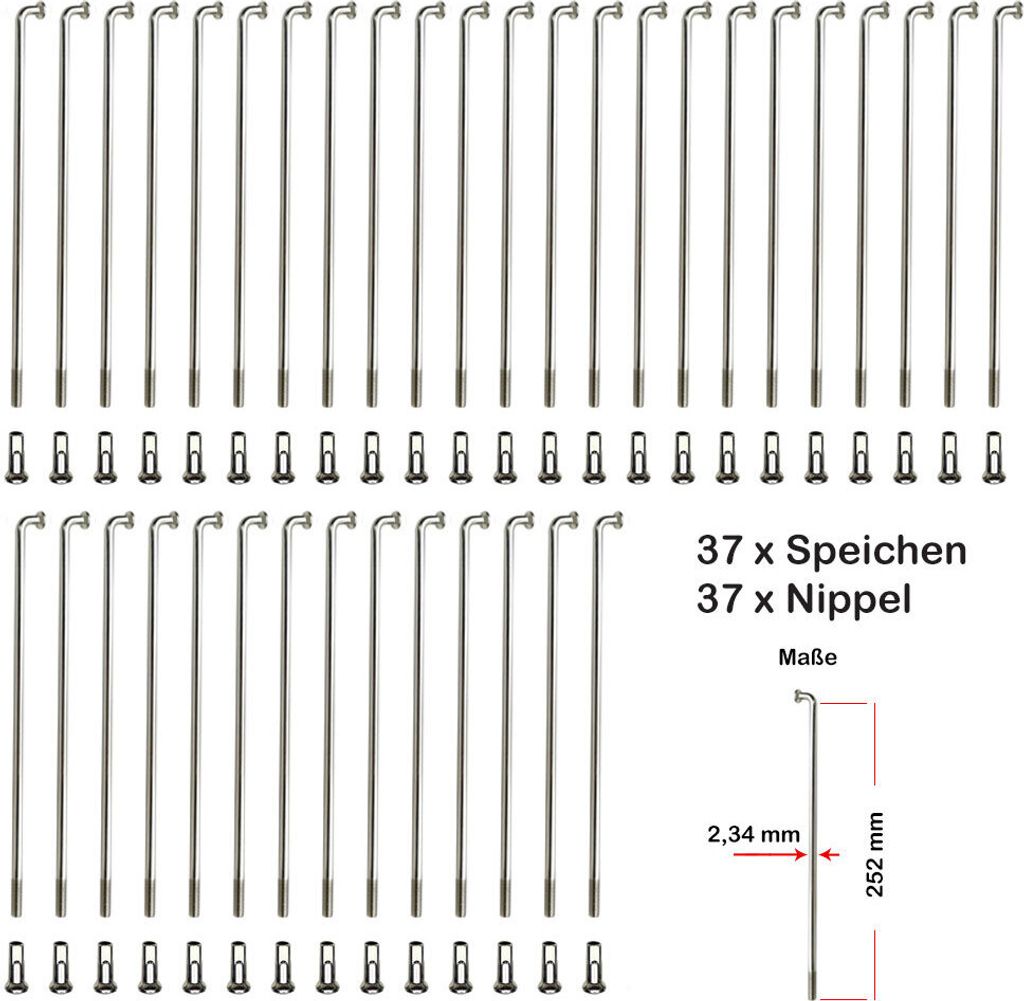 37 x Speichen
37 x Nippel

Maße

2,34 mm

252 mm